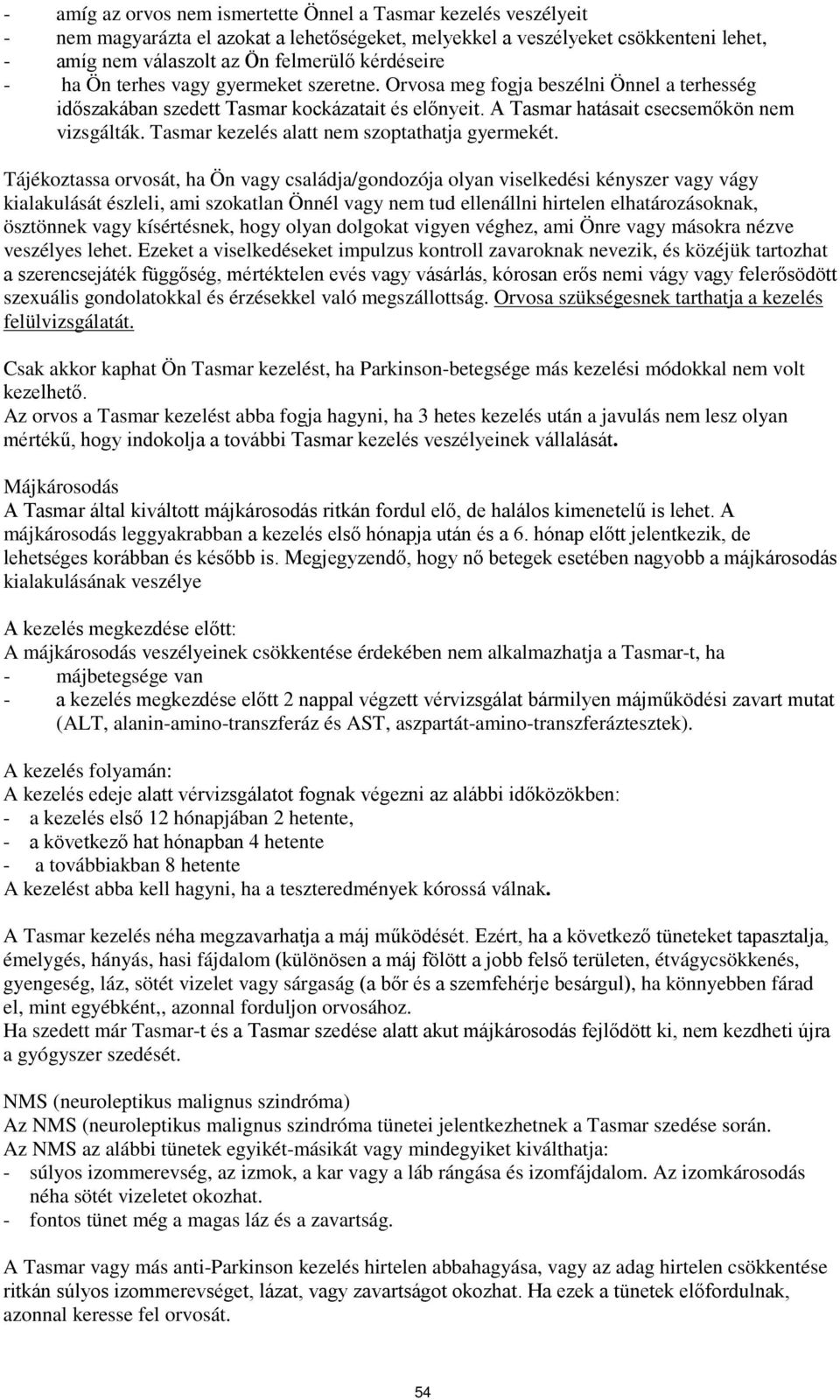 - amíg az orvos nem ismertette Önnel a Tasmar kezelés veszélyeit
- nem magyarázta el azokat a lehetőségeket, melyekkel a veszélyeket csökkenteni lehet,
- amíg nem válaszolt az Ön felmerülő kérdéseire
- ha Ön terhes vagy gyermeket szeretne. Orvosa meg fogja beszélni Önnel a terhesség időszakában szedett Tasmar kockázatait és előnyeit. A Tasmar hatásait csecsemőkön nem vizsgálták. Tasmar kezelés alatt nem szoptathatja gyermekét.

Tájékoztassa orvosát, ha Ön vagy családja/gondozója olyan viselkedési kényszer vagy vágy kialakulását észleli, ami szokatlan Önnél vagy nem tud ellenállni hirtelen elhatározásoknak, ösztönnek vagy kísértésnek, hogy olyan dolgokat vigyen véghez, ami Önre vagy másokra nézve veszélyes lehet. Ezeket a viselkedéseket impulzus kontroll zavaroknak nevezik, és közéjük tartozhat a szerencsejáték függőség, mértéktelen evés vagy vásárlás, kórosan erős nemi vágy vagy felerősödött szexuális gondolatokkal és érzésekkel való megszállottság. Orvosa szükségesnek tarthatja a kezelés felülvizsgálatát.

Csak akkor kaphat Ön Tasmar kezelést, ha Parkinson-betegsége más kezelési módokkal nem volt kezelhető.
Az orvos a Tasmar kezelést abba fogja hagyni, ha 3 hetes kezelés után a javulás nem lesz olyan mértékű, hogy indokolja a további Tasmar kezelés veszélyeinek vállalását.

Májkárosodás
A Tasmar által kiváltott májkárosodás ritkán fordul elő, de halálos kimenetelű is lehet. A májkárosodás leggyakrabban a kezelés első hónapja után és a 6. hónap előtt jelentkezik, de lehetséges korábban és később is. Megjegyzendő, hogy nő betegek esetében nagyobb a májkárosodás kialakulásának veszélye

A kezelés megkezdése előtt:
A májkárosodás veszélyeinek csökkentése érdekében nem alkalmazhatja a Tasmar-t, ha
- májbetegsége van
- a kezelés megkezdése előtt 2 nappal végzett vérvizsgálat bármilyen májműködési zavart mutat (ALT, alanin-amino-transzferáz és AST, aszpartát-amino-transzferáztesztek).

A kezelés folyamán:
A kezelés edeje alatt vérvizsgálatot fognak végezni az alábbi időközökben:
- a kezelés első 12 hónapjában 2 hetente,
- a következő hat hónapban 4 hetente
- a továbbiakban 8 hetente
A kezelést abba kell hagyni, ha a teszteredmények kórossá válnak.

A Tasmar kezelés néha megzavarhatja a máj működését. Ezért, ha a következő tüneteket tapasztalja, émelygés, hányás, hasi fájdalom (különösen a máj fölött a jobb felső területen, étvágycsökkenés, gyengeség, láz, sötét vizelet vagy sárgaság (a bőr és a szemfehérje besárgul), ha könnyebben fárad el, mint egyébként,, azonnal forduljon orvosához.
Ha szedett már Tasmar-t és a Tasmar szedése alatt akut májkárosodás fejlődött ki, nem kezdheti újra a gyógyszer szedését.

NMS (neuroleptikus malignus szindróma)
Az NMS (neuroleptikus malignus szindróma tünetei jelentkezhetnek a Tasmar szedése során.
Az NMS az alábbi tünetek egyikét-másikát vagy mindegyiket kiválthatja:
- súlyos izommerevség, az izmok, a kar vagy a láb rángása és izomfájdalom. Az izomkárosodás néha sötét vizeletet okozhat.
- fontos tünet még a magas láz és a zavartság.

A Tasmar vagy más anti-Parkinson kezelés hirtelen abbahagyása, vagy az adag hirtelen csökkentése ritkán súlyos izommerevséget, lázat, vagy zavartságot okozhat. Ha ezek a tünetek előfordulnak, azonnal keresse fel orvosát.

54